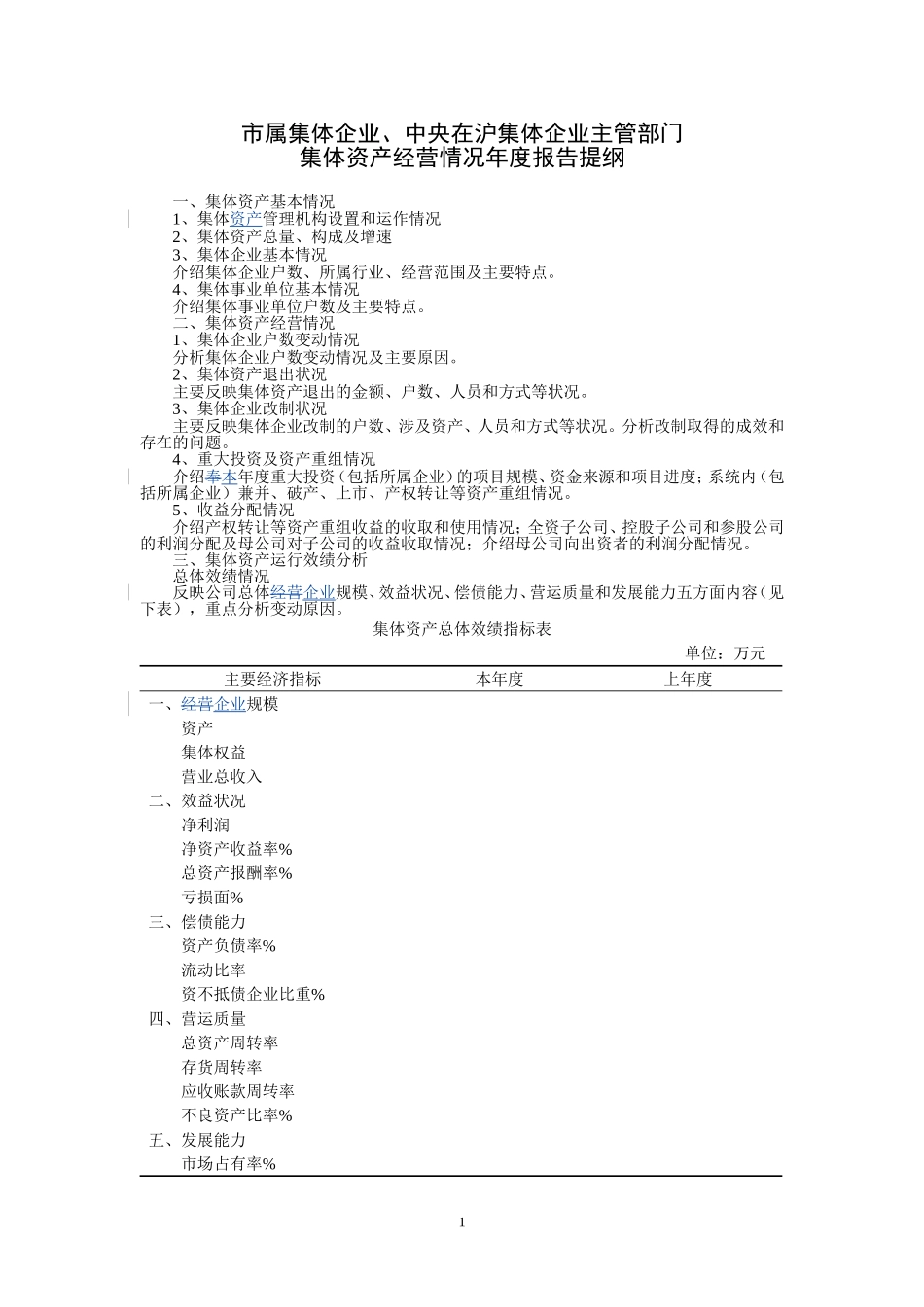 市属集体企业、中央在沪集体企业主管部门
集体资产经营情况年度报告提纲

一、集体资产基本情况
1、集体资产管理机构设置和运作情况
2、集体资产总量、构成及增速
3、集体企业基本情况
介绍集体企业户数、所属行业、经营范围及主要特点。
4、集体事业单位基本情况
介绍集体事业单位户数及主要特点。
二、集体资产经营情况
1、集体企业户数变动情况
分析集体企业户数变动情况及主要原因。
2、集体资产退出状况
主要反映集体资产退出的金额、户数、人员和方式等状况。
3、集体企业改制状况
主要反映集体企业改制的户数、涉及资产、人员和方式等状况。分析改制取得的成效和存在的问题。
4、重大投资及资产重组情况
介绍奉本年度重大投资（包括所属企业）的项目规模、资金来源和项目进度；系统内（包括所属企业）兼并、破产、上市、产权转让等资产重组情况。
5、收益分配情况
介绍产权转让等资产重组收益的收取和使用情况；全资子公司、控股子公司和参股公司的利润分配及母公司对子公司的收益收取情况；介绍母公司向出资者的利润分配情况。
三、集体资产运行效绩分析
总体效绩情况
反映公司总体经营企业规模、效益状况、偿债能力、营运质量和发展能力五方面内容（见下表），重点分析变动原因。

集体资产总体效绩指标表

单位：万元

| 主要经济指标 | 本年度 | 上年度 |
|---|---|---|
| 一、经营企业规模 | | |
| 资产 | | |
| 集体权益 | | |
| 营业总收入 | | |
| 二、效益状况 | | |
| 净利润 | | |
| 净资产收益率% | | |
| 总资产报酬率% | | |
| 亏损面% | | |
| 三、偿债能力 | | |
| 资产负债率% | | |
| 流动比率 | | |
| 资不抵债企业比重% | | |
| 四、营运质量 | | |
| 总资产周转率 | | |
| 存货周转率 | | |
| 应收账款周转率 | | |
| 不良资产比率% | | |
| 五、发展能力 | | |
| 市场占有率% | | |

1